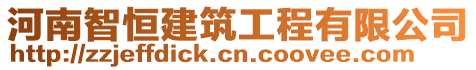 河南智恒建筑工程有限公司
http://zzjeffdick.cn.coovee.com